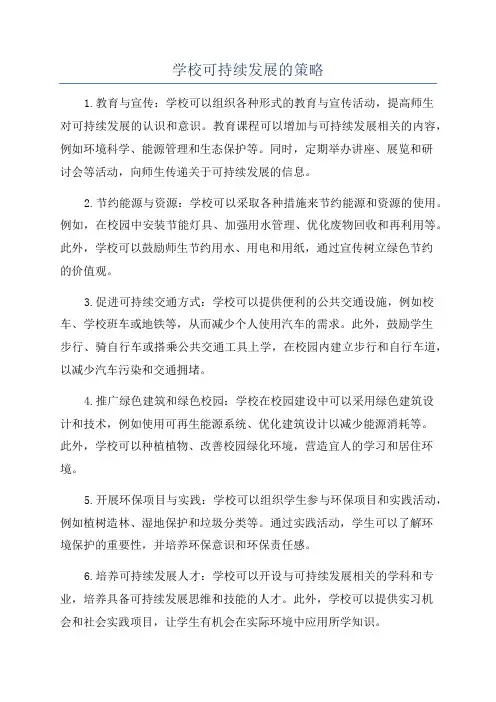 学校可持续发展的策略

1.教育与宣传：学校可以组织各种形式的教育与宣传活动，提高师生对可持续发展的认识和意识。教育课程可以增加与可持续发展相关的内容，例如环境科学、能源管理和生态保护等。同时，定期举办讲座、展览和研讨会等活动，向师生传递关于可持续发展的信息。

2.节约能源与资源：学校可以采取各种措施来节约能源和资源的使用。例如，在校园中安装节能灯具、加强用水管理、优化废物回收和再利用等。此外，学校可以鼓励师生节约用水、用电和用纸，通过宣传树立绿色节约的价值观。

3.促进可持续交通方式：学校可以提供便利的公共交通设施，例如校车、学校班车或地铁等，从而减少个人使用汽车的需求。此外，鼓励学生步行、骑自行车或搭乘公共交通工具上学，在校园内建立步行和自行车道，以减少汽车污染和交通拥堵。

4.推广绿色建筑和绿色校园：学校在校园建设中可以采用绿色建筑设计和技术，例如使用可再生能源系统、优化建筑设计以减少能源消耗等。此外，学校可以种植植物、改善校园绿化环境，营造宜人的学习和居住环境。

5.开展环保项目与实践：学校可以组织学生参与环保项目和实践活动，例如植树造林、湿地保护和垃圾分类等。通过实践活动，学生可以了解环境保护的重要性，并培养环保意识和环保责任感。

6.培养可持续发展人才：学校可以开设与可持续发展相关的学科和专业，培养具备可持续发展思维和技能的人才。此外，学校可以提供实习机会和社会实践项目，让学生有机会在实际环境中应用所学知识。